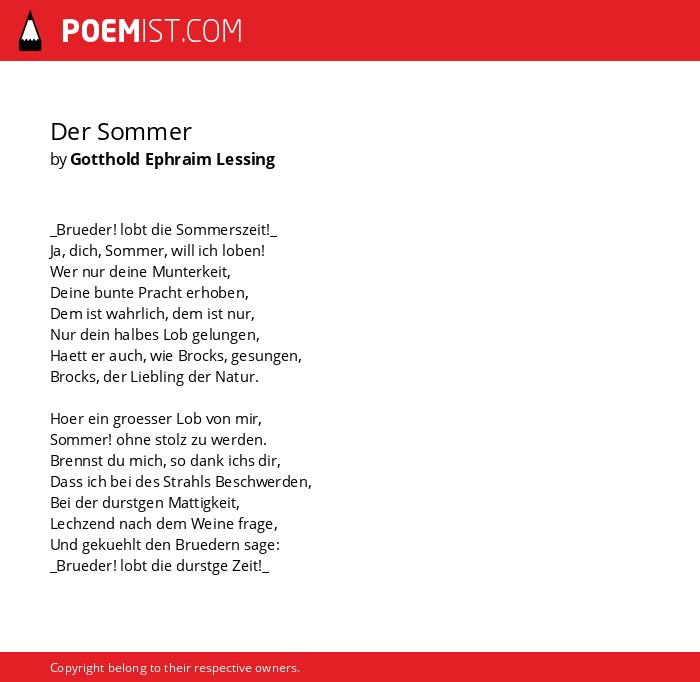 POEMIST.COM

Der Sommer
by Gotthold Ephraim Lessing

_Brueder! lobt die Sommerszeit!_
Ja, dich, Sommer, will ich loben!
Wer nur deine Munterkeit,
Deine bunte Pracht erhoben,
Dem ist wahrlich, dem ist nur,
Nur dein halbes Lob gelungen,
Haett er auch, wie Brocks, gesungen,
Brocks, der Liebling der Natur.

Hoer ein groesser Lob von mir,
Sommer! ohne stolz zu werden.
Brennst du mich, so dank ichs dir,
Dass ich bei des Strahls Beschwerden,
Bei der durstgen Mattigkeit,
Lechzend nach dem Weine frage,
Und gekuehlt den Bruedern sage:
_Brueder! lobt die durstge Zeit!_

Copyright belong to their respective owners.